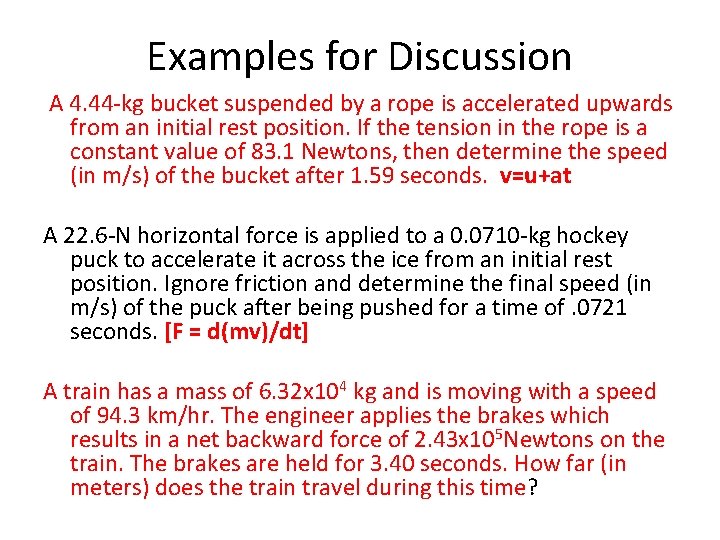 Examples for Discussion

A 4.44-kg bucket suspended by a rope is accelerated upwards from an initial rest position. If the tension in the rope is a constant value of 83.1 Newtons, then determine the speed (in m/s) of the bucket after 1.59 seconds. v=u+at

A 22.6-N horizontal force is applied to a 0.0710-kg hockey puck to accelerate it across the ice from an initial rest position. Ignore friction and determine the final speed (in m/s) of the puck after being pushed for a time of .0721 seconds. [F = d(mv)/dt]

A train has a mass of $6.32x10^4$ kg and is moving with a speed of 94.3 km/hr. The engineer applies the brakes which results in a net backward force of $2.43x10^5$Newtons on the train. The brakes are held for 3.40 seconds. How far (in meters) does the train travel during this time?